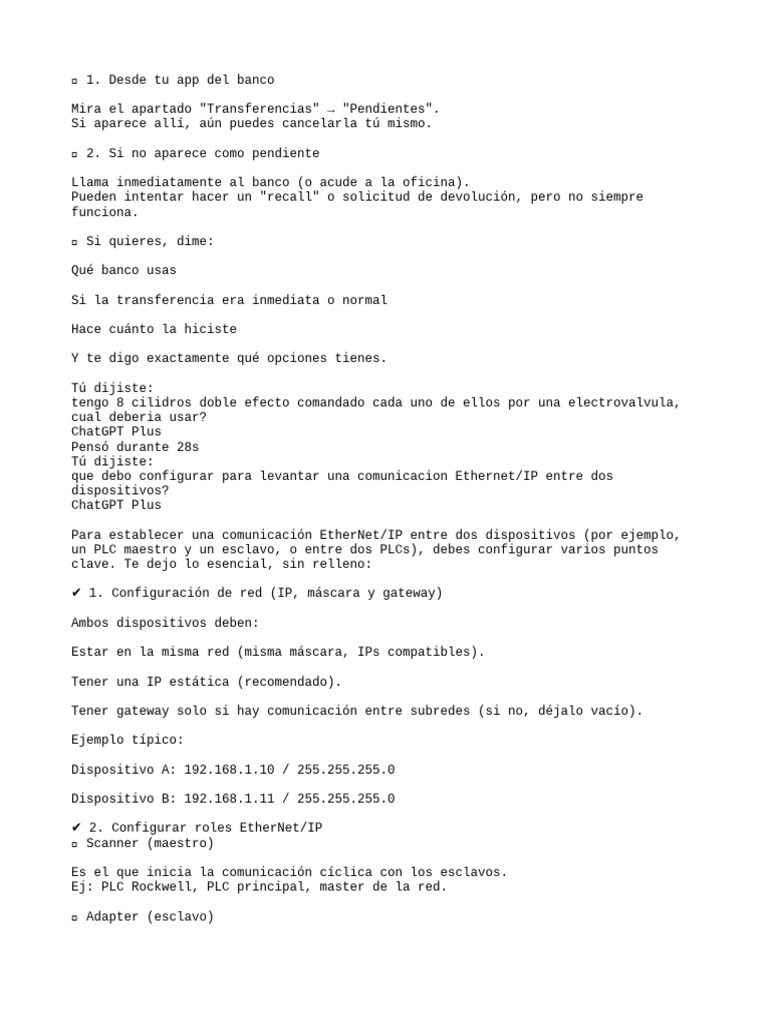 ▫ 1. Desde tu app del banco

Mira el apartado "Transferencias" → "Pendientes".
Si aparece allí, aún puedes cancelarla tú mismo.

▫ 2. Si no aparece como pendiente

Llama inmediatamente al banco (o acude a la oficina).
Pueden intentar hacer un "recall" o solicitud de devolución, pero no siempre funciona.

▫ Si quieres, dime:

Qué banco usas

Si la transferencia era inmediata o normal

Hace cuánto la hiciste

Y te digo exactamente qué opciones tienes.

Tú dijiste:
tengo 8 cilidros doble efecto comandado cada uno de ellos por una electrovalvula, cual deberia usar?
ChatGPT Plus
Pensó durante 28s
Tú dijiste:
que debo configurar para levantar una comunicacion Ethernet/IP entre dos dispositivos?
ChatGPT Plus

Para establecer una comunicación EtherNet/IP entre dos dispositivos (por ejemplo, un PLC maestro y un esclavo, o entre dos PLCs), debes configurar varios puntos clave. Te dejo lo esencial, sin relleno:

✔ 1. Configuración de red (IP, máscara y gateway)

Ambos dispositivos deben:

Estar en la misma red (misma máscara, IPs compatibles).

Tener una IP estática (recomendado).

Tener gateway solo si hay comunicación entre subredes (si no, déjalo vacío).

Ejemplo típico:

Dispositivo A: 192.168.1.10 / 255.255.255.0

Dispositivo B: 192.168.1.11 / 255.255.255.0

✔ 2. Configurar roles EtherNet/IP
▫ Scanner (maestro)

Es el que inicia la comunicación cíclica con los esclavos.
Ej: PLC Rockwell, PLC principal, master de la red.

▫ Adapter (esclavo)